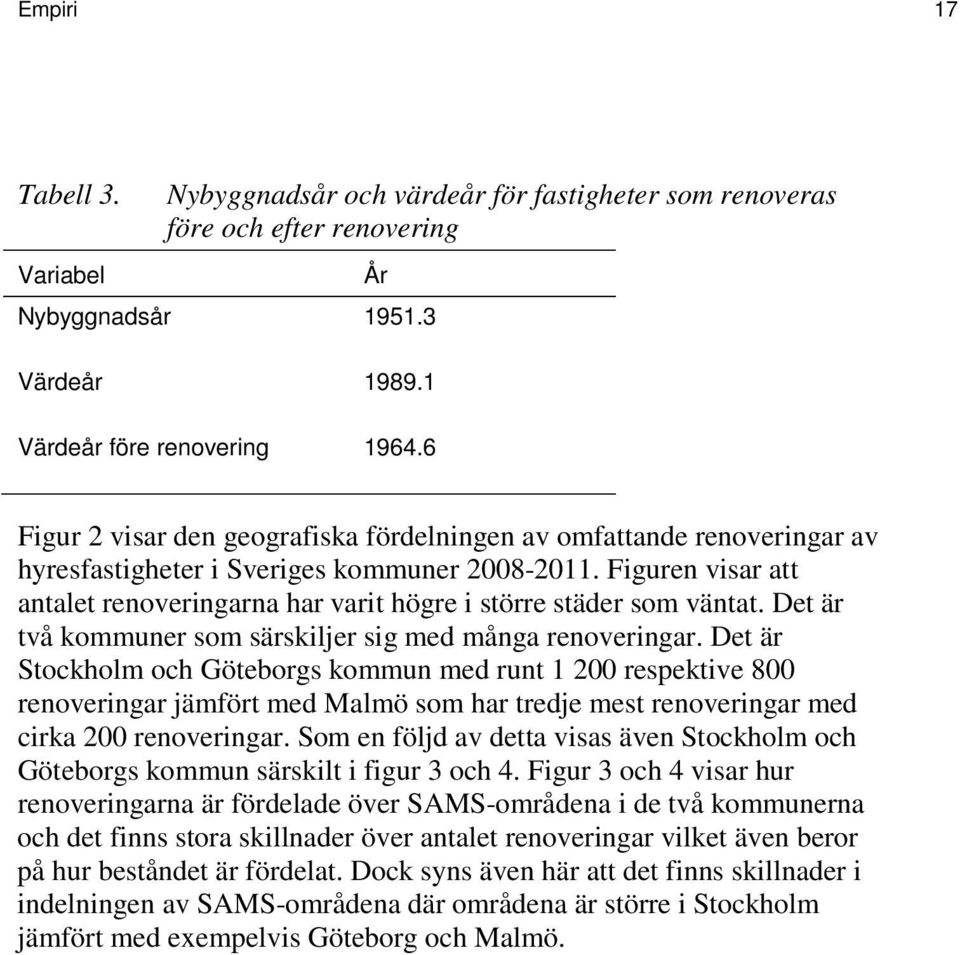 Empiri 17

Tabell 3. Nybyggnadsår och värdeår för fastigheter som renoveras före och efter renovering

| Variabel | År |
|---|---|
| Nybyggnadsår | 1951.3 |
| Värdeår | 1989.1 |
| Värdeår före renovering | 1964.6 |

Figur 2 visar den geografiska fördelningen av omfattande renoveringar av hyresfastigheter i Sveriges kommuner 2008-2011. Figuren visar att antalet renoveringarna har varit högre i större städer som väntat. Det är två kommuner som särskiljer sig med många renoveringar. Det är Stockholm och Göteborgs kommun med runt 1 200 respektive 800 renoveringar jämfört med Malmö som har tredje mest renoveringar med cirka 200 renoveringar. Som en följd av detta visas även Stockholm och Göteborgs kommun särskilt i figur 3 och 4. Figur 3 och 4 visar hur renoveringarna är fördelade över SAMS-områdena i de två kommunerna och det finns stora skillnader över antalet renoveringar vilket även beror på hur beståndet är fördelat. Dock syns även här att det finns skillnader i indelningen av SAMS-områdena där områdena är större i Stockholm jämfört med exempelvis Göteborg och Malmö.